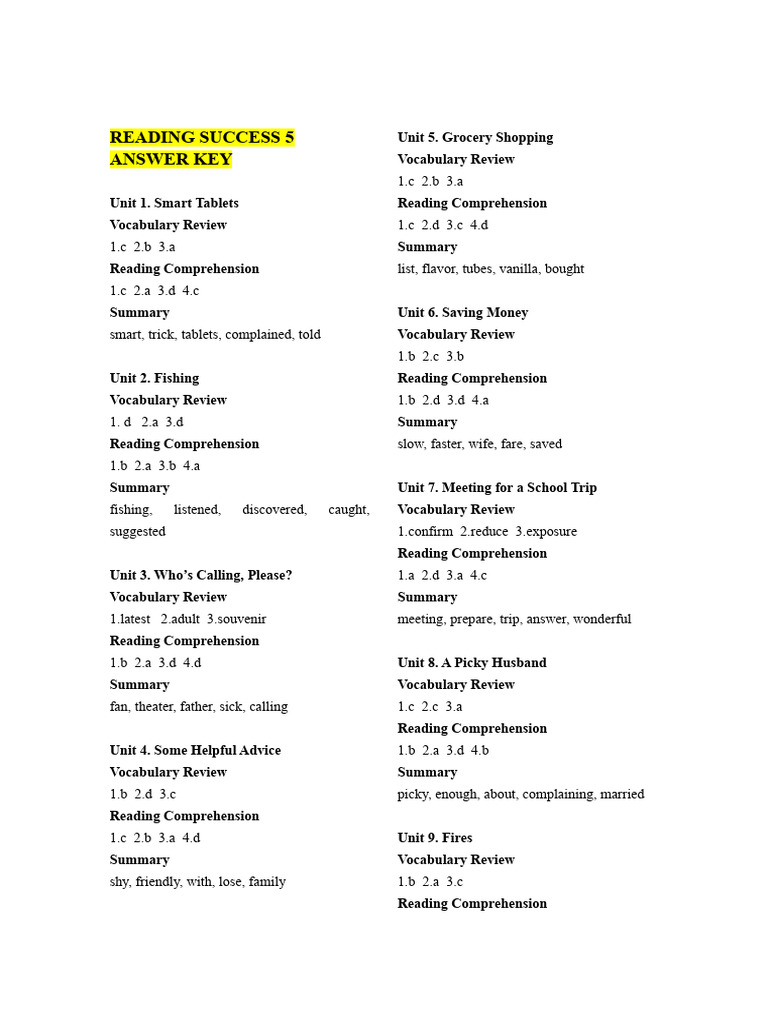 READING SUCCESS 5
ANSWER KEY

Unit 1. Smart Tablets
Vocabulary Review
1.c 2.b 3.a
Reading Comprehension
1.c 2.a 3.d 4.c
Summary
smart, trick, tablets, complained, told

Unit 2. Fishing
Vocabulary Review
1. d 2.a 3.d
Reading Comprehension
1.b 2.a 3.b 4.a
Summary
fishing, listened, discovered, caught, suggested

Unit 3. Who's Calling, Please?
Vocabulary Review
1.latest 2.adult 3.souvenir
Reading Comprehension
1.b 2.a 3.d 4.d
Summary
fan, theater, father, sick, calling

Unit 4. Some Helpful Advice
Vocabulary Review
1.b 2.d 3.c
Reading Comprehension
1.c 2.b 3.a 4.d
Summary
shy, friendly, with, lose, family

Unit 5. Grocery Shopping
Vocabulary Review
1.c 2.b 3.a
Reading Comprehension
1.c 2.d 3.c 4.d
Summary
list, flavor, tubes, vanilla, bought

Unit 6. Saving Money
Vocabulary Review
1.b 2.c 3.b
Reading Comprehension
1.b 2.d 3.d 4.a
Summary
slow, faster, wife, fare, saved

Unit 7. Meeting for a School Trip
Vocabulary Review
1.confirm 2.reduce 3.exposure
Reading Comprehension
1.a 2.d 3.a 4.c
Summary
meeting, prepare, trip, answer, wonderful

Unit 8. A Picky Husband
Vocabulary Review
1.c 2.c 3.a
Reading Comprehension
1.b 2.a 3.d 4.b
Summary
picky, enough, about, complaining, married

Unit 9. Fires
Vocabulary Review
1.b 2.a 3.c
Reading Comprehension